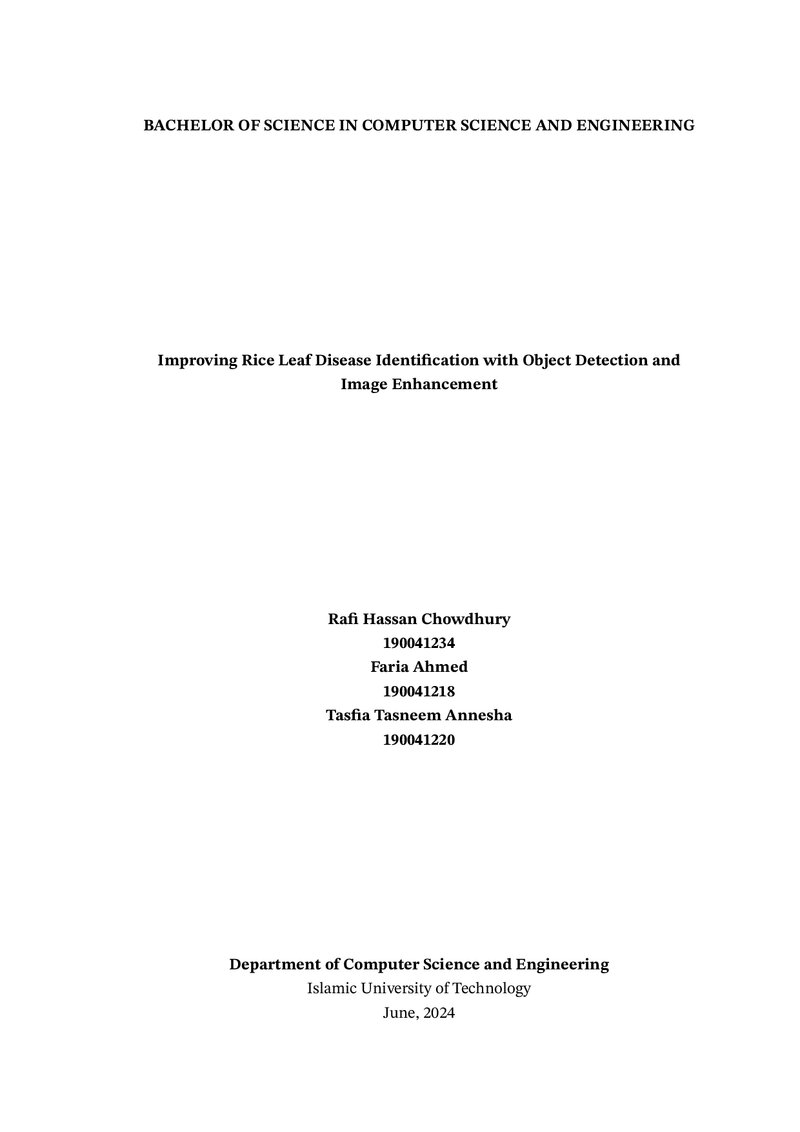 BACHELOR OF SCIENCE IN COMPUTER SCIENCE AND ENGINEERING

Improving Rice Leaf Disease Identification with Object Detection and Image Enhancement

Rafi Hassan Chowdhury
190041234
Faria Ahmed
190041218
Tasfia Tasneem Annesha
190041220

Department of Computer Science and Engineering
Islamic University of Technology
June, 2024